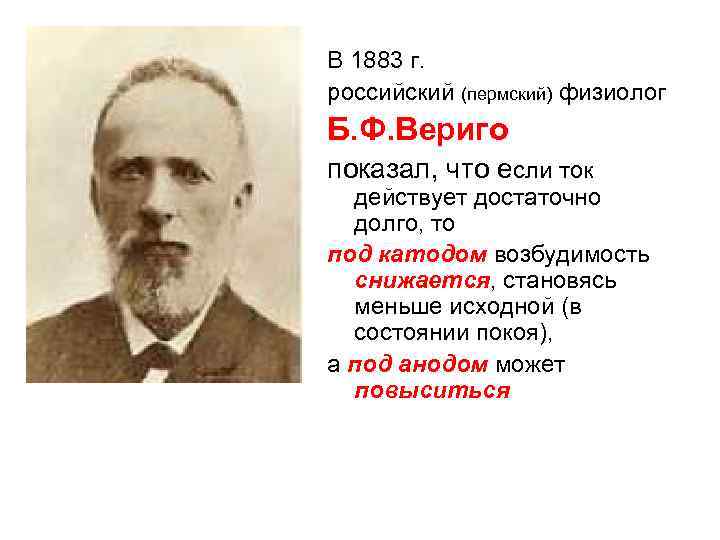 В 1883 г.

российский (пермский) физиолог

Б.Ф.Вериго

показал, что если ток действует достаточно долго, то

под катодом возбудимость снижается, становясь меньше исходной (в состоянии покоя),

а под анодом может повыситься